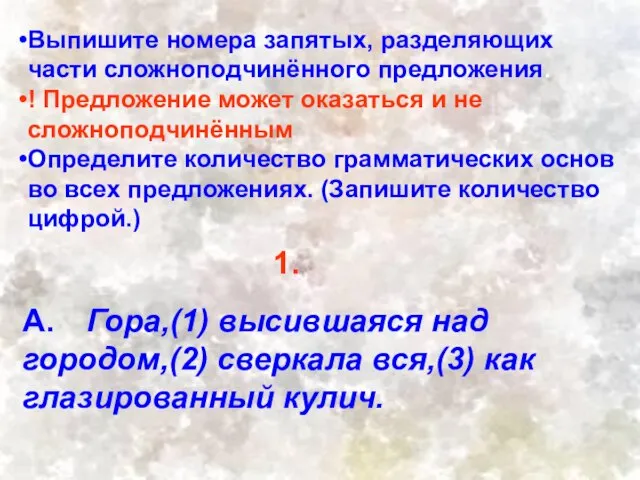 •Выпишите номера запятых, разделяющих части сложноподчинённого предложения.
•! Предложение может оказаться и не сложноподчинённым
•Определите количество грамматических основ во всех предложениях. (Запишите количество цифрой.)

1.

А. Гора,(1) высившаяся над городом,(2) сверкала вся,(3) как глазированный кулич.